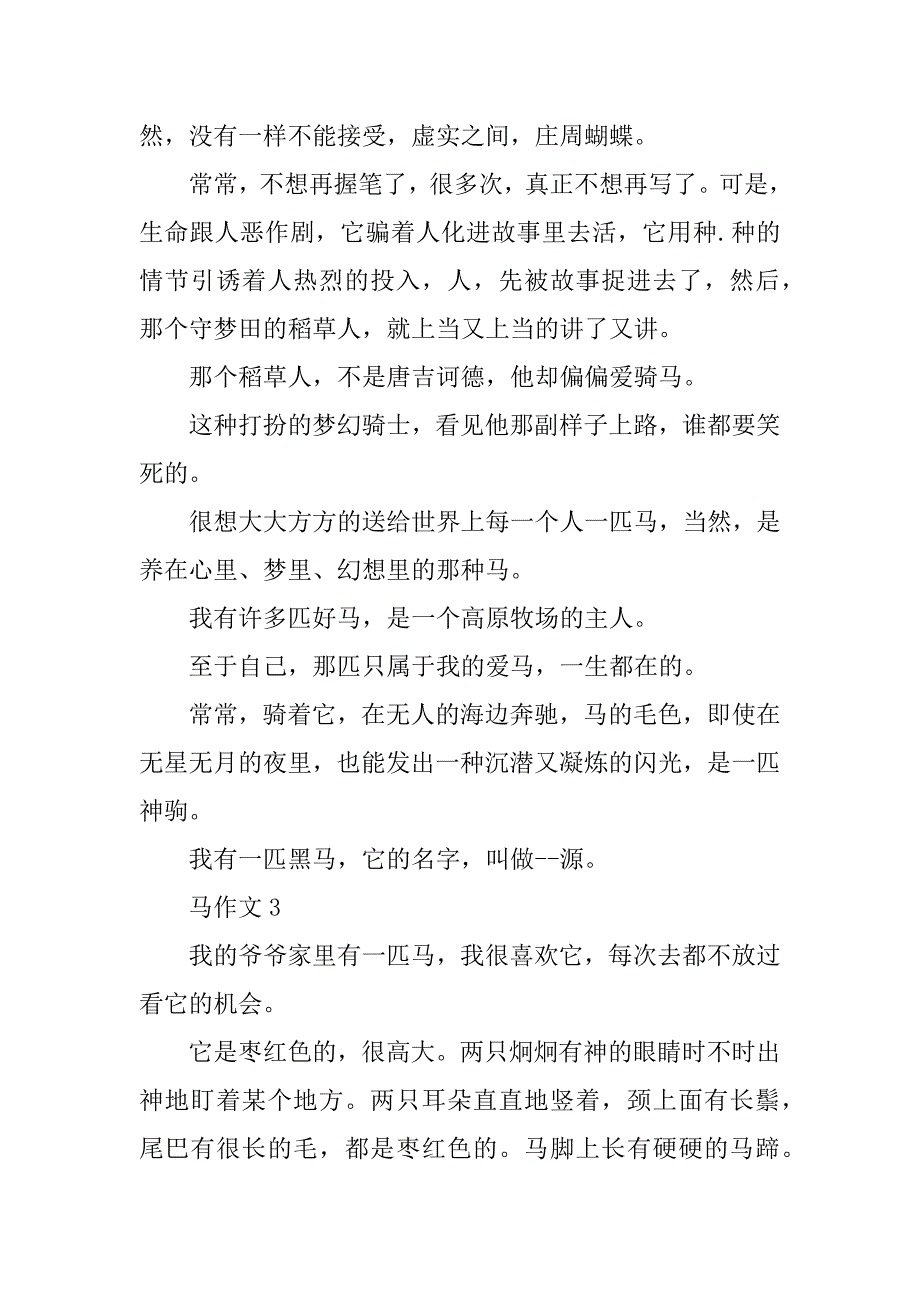 然，没有一样不能接受，虚实之间，庄周蝴蝶。

常常，不想再握笔了，很多次，真正不想再写了。可是，生命跟人恶作剧，它骗着人化进故事里去活，它用种.种的情节引诱着人热烈的投入，人，先被故事捉进去了，然后，那个守梦田的稻草人，就上当又上当的讲了又讲。

那个稻草人，不是唐吉诃德，他却偏偏爱骑马。

这种打扮的梦幻骑士，看见他那副样子上路，谁都要笑死的。

很想大大方方的送给世界上每一个人一匹马，当然，是养在心里、梦里、幻想里的那种马。

我有许多匹好马，是一个高原牧场的主人。

至于自己，那匹只属于我的爱马，一生都在的。

常常，骑着它，在无人的海边奔驰，马的毛色，即使在无星无月的夜里，也能发出一种沉潜又凝炼的闪光，是一匹神驹。

我有一匹黑马，它的名字，叫做--源。

马作文 3

我的爷爷家里有一匹马，我很喜欢它，每次去都不放过看它的机会。

它是枣红色的，很高大。两只炯炯有神的眼睛时不时出神地盯着某个地方。两只耳朵直直地竖着，颈上面有长鬃，尾巴有很长的毛，都是枣红色的。马脚上长有硬硬的马蹄。